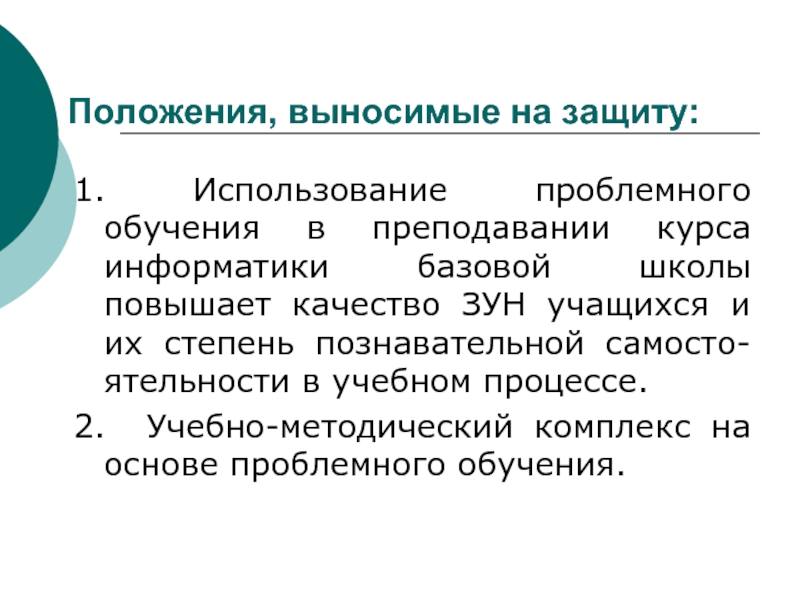 Положения, выносимые на защиту:

1. Использование проблемного обучения в преподавании курса информатики базовой школы повышает качество ЗУН учащихся и их степень познавательной самостоятельности в учебном процессе.

2. Учебно-методический комплекс на основе проблемного обучения.